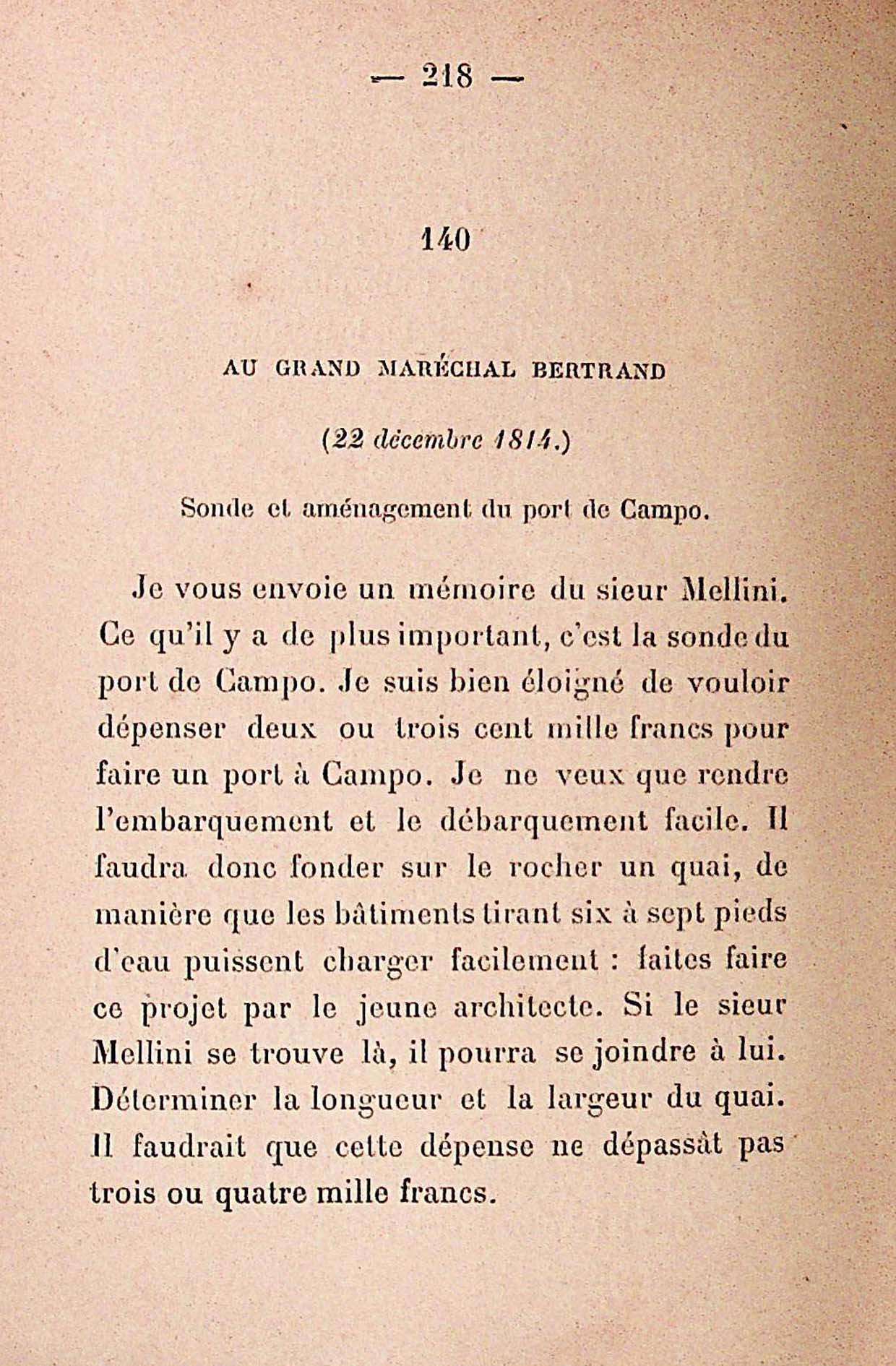 — 218 —

140

AU GRAND MARÉCHAL BERTRAND

(22 décembre 1814.)

Sonde et aménagement du port de Campo.

Je vous envoie un mémoire du sieur Mellini. Ce qu'il y a de plus important, c'est la sonde du port de Campo. Je suis bien éloigné de vouloir dépenser deux ou trois cent mille francs pour faire un port à Campo. Je ne veux que rendre l'embarquement et le débarquement facile. Il faudra donc fonder sur le rocher un quai, de manière que les bâtiments tirant six à sept pieds d'eau puissent charger facilement : faites faire ce projet par le jeune architecte. Si le sieur Mellini se trouve là, il pourra se joindre à lui. Déterminer la longueur et la largeur du quai. Il faudrait que cette dépense ne dépassât pas trois ou quatre mille francs.